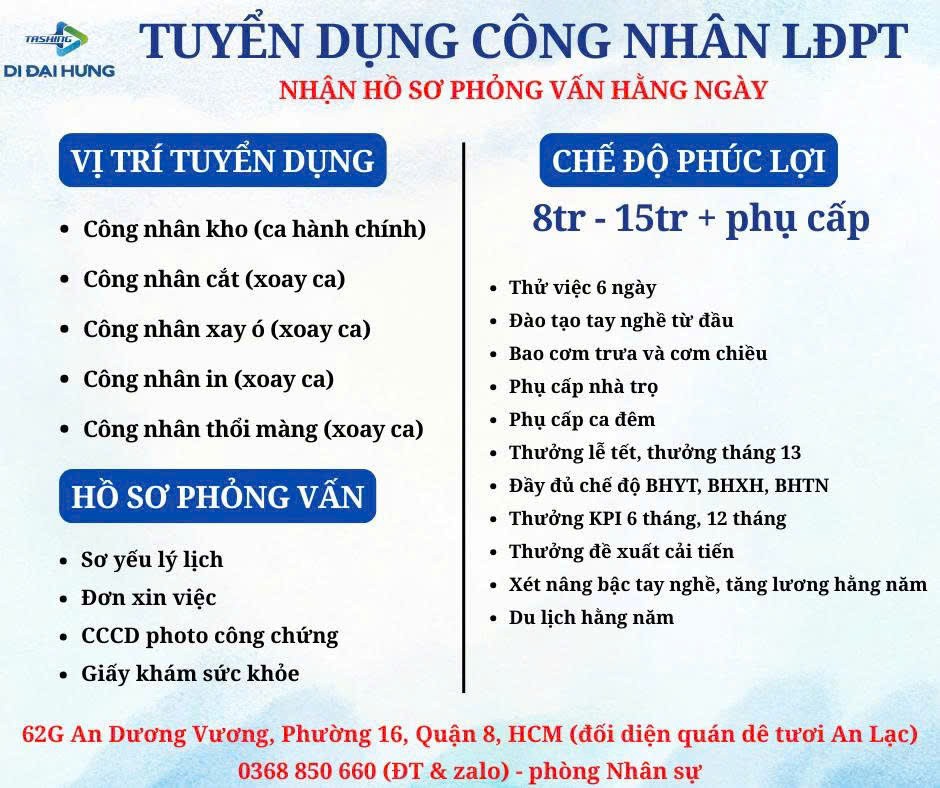 TASHING
DI ĐẠI HƯNG

TUYỂN DỤNG CÔNG NHÂN LĐPT
NHẬN HỒ SƠ PHỎNG VẤN HẰNG NGÀY

VỊ TRÍ TUYỂN DỤNG

- Công nhân kho (ca hành chính)
- Công nhân cắt (xoay ca)
- Công nhân xay ó (xoay ca)
- Công nhân in (xoay ca)
- Công nhân thổi màng (xoay ca)

HỒ SƠ PHỎNG VẤN

- Sơ yếu lý lịch
- Đơn xin việc
- CCCD photo công chứng
- Giấy khám sức khỏe

CHẾ ĐỘ PHÚC LỢI

8tr - 15tr + phụ cấp

- Thử việc 6 ngày
- Đào tạo tay nghề từ đầu
- Bao cơm trưa và cơm chiều
- Phụ cấp nhà trọ
- Phụ cấp ca đêm
- Thưởng lễ tết, thưởng tháng 13
- Đầy đủ chế độ BHYT, BHXH, BHTN
- Thưởng KPI 6 tháng, 12 tháng
- Thưởng đề xuất cải tiến
- Xét nâng bậc tay nghề, tăng lương hằng năm
- Du lịch hằng năm

62G An Dương Vương, Phường 16, Quận 8, HCM (đối diện quán dê tươi An Lạc)
0368 850 660 (ĐT & zalo) - phòng Nhân sự